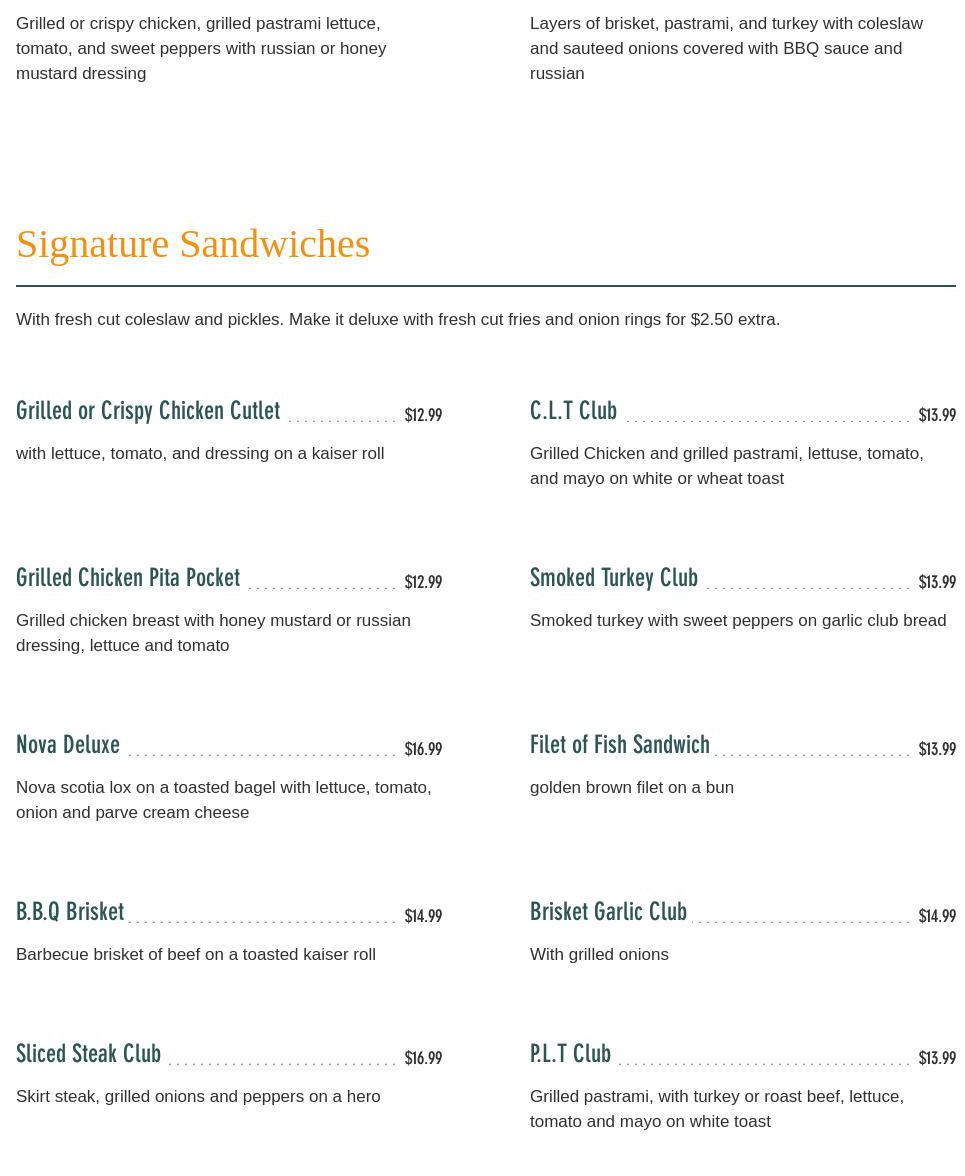 Grilled or crispy chicken, grilled pastrami lettuce, tomato, and sweet peppers with russian or honey mustard dressing

Layers of brisket, pastrami, and turkey with coleslaw and sauteed onions covered with BBQ sauce and russian

Signature Sandwiches

With fresh cut coleslaw and pickles. Make it deluxe with fresh cut fries and onion rings for $2.50 extra.

Grilled or Crispy Chicken Cutlet $12.99
with lettuce, tomato, and dressing on a kaiser roll

Grilled Chicken Pita Pocket $12.99
Grilled chicken breast with honey mustard or russian dressing, lettuce and tomato

Nova Deluxe $16.99
Nova scotia lox on a toasted bagel with lettuce, tomato, onion and parve cream cheese

B.B.Q Brisket $14.99
Barbecue brisket of beef on a toasted kaiser roll

Sliced Steak Club $16.99
Skirt steak, grilled onions and peppers on a hero

C.L.T Club $13.99
Grilled Chicken and grilled pastrami, lettuse, tomato, and mayo on white or wheat toast

Smoked Turkey Club $13.99
Smoked turkey with sweet peppers on garlic club bread

Filet of Fish Sandwich $13.99
golden brown filet on a bun

Brisket Garlic Club $14.99
With grilled onions

P.L.T Club $13.99
Grilled pastrami, with turkey or roast beef, lettuce, tomato and mayo on white toast